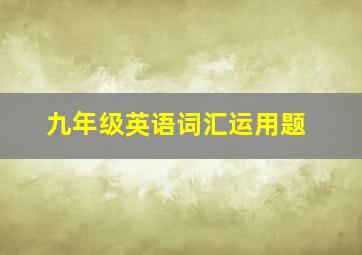 九年级英语词汇运用题